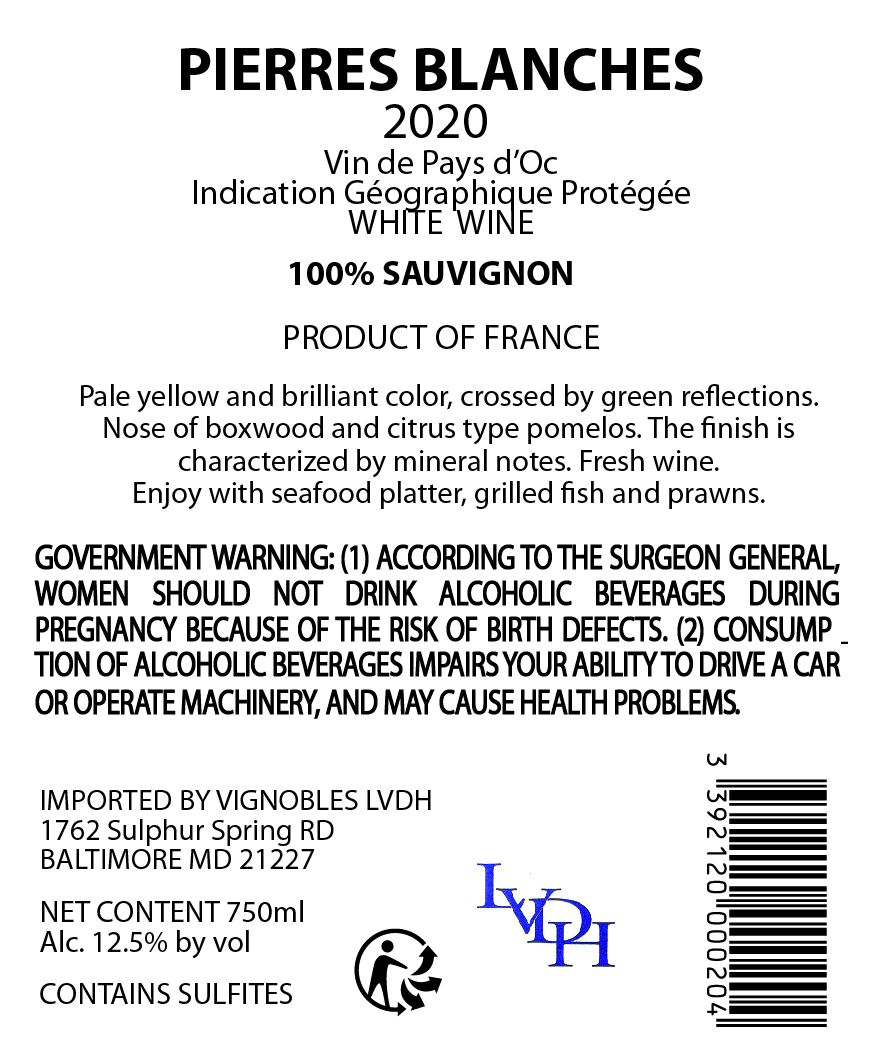 PIERRES BLANCHES
2020
Vin de Pays d'Oc
Indication Géographique Protégée
WHITE WINE

100% SAUVIGNON

PRODUCT OF FRANCE

Pale yellow and brilliant color, crossed by green reflections. Nose of boxwood and citrus type pomelos. The finish is characterized by mineral notes. Fresh wine. Enjoy with seafood platter, grilled fish and prawns.

GOVERNMENT WARNING: (1) ACCORDING TO THE SURGEON GENERAL, WOMEN SHOULD NOT DRINK ALCOHOLIC BEVERAGES DURING PREGNANCY BECAUSE OF THE RISK OF BIRTH DEFECTS. (2) CONSUMPTION OF ALCOHOLIC BEVERAGES IMPAIRS YOUR ABILITY TO DRIVE A CAR OR OPERATE MACHINERY, AND MAY CAUSE HEALTH PROBLEMS.

IMPORTED BY VIGNOBLES LVDH
1762 Sulphur Spring RD
BALTIMORE MD 21227

NET CONTENT 750ml
Alc. 12.5% by vol

CONTAINS SULFITES

LVDH

3 392120 000204